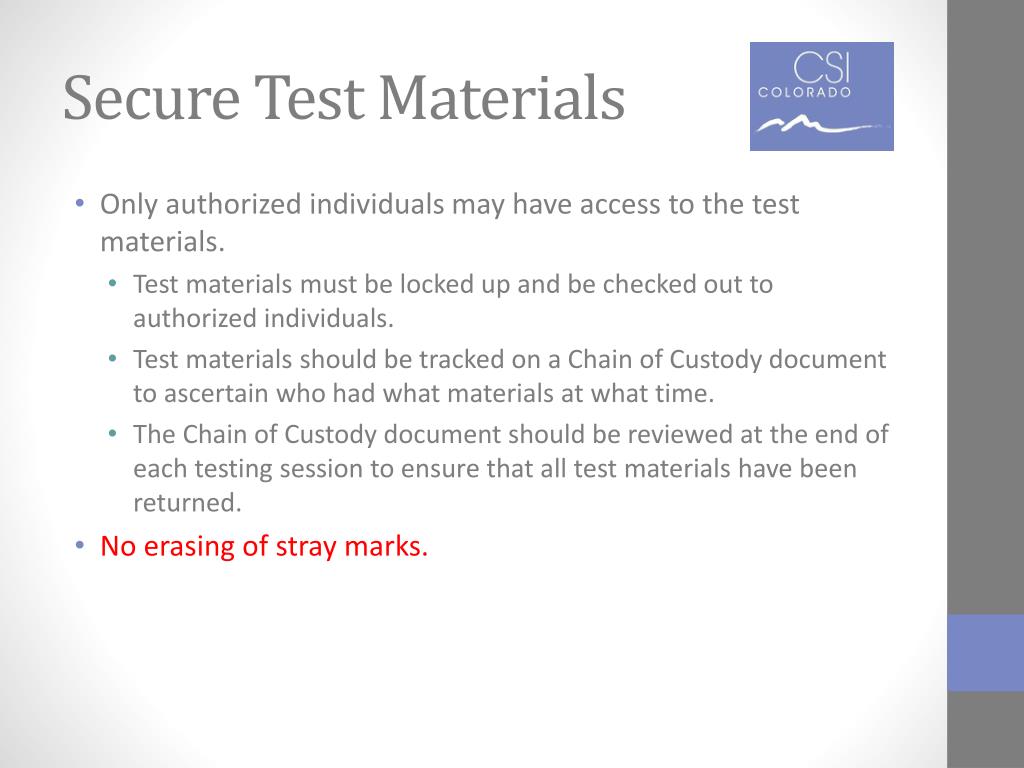 Secure Test Materials

CSI
COLORADO

• Only authorized individuals may have access to the test materials.
  • Test materials must be locked up and be checked out to authorized individuals.
  • Test materials should be tracked on a Chain of Custody document to ascertain who had what materials at what time.
  • The Chain of Custody document should be reviewed at the end of each testing session to ensure that all test materials have been returned.
• No erasing of stray marks.